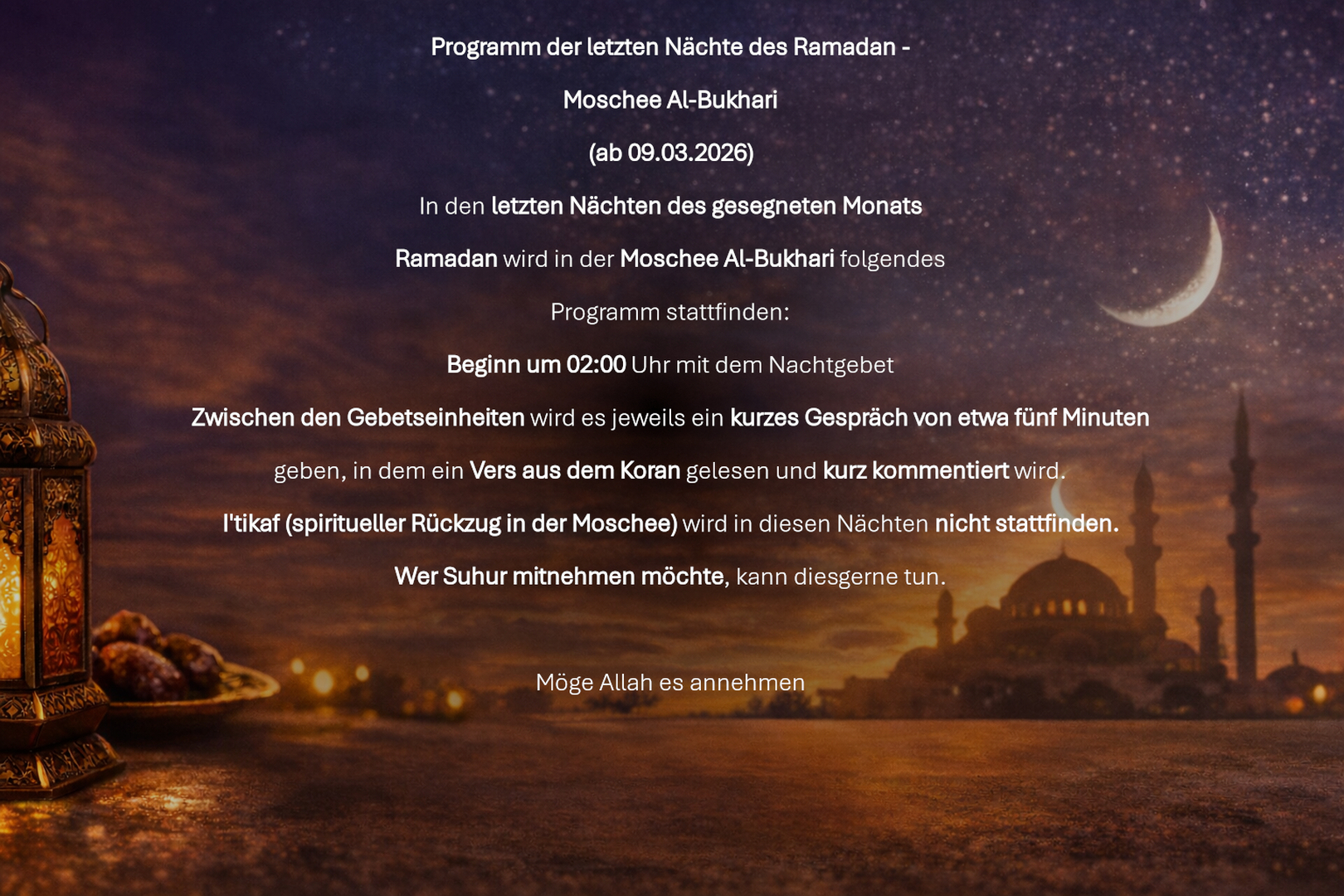 Programm der letzten Nächte des Ramadan -

Moschee Al-Bukhari

(ab 09.03.2026)

In den letzten Nächten des gesegneten Monats Ramadan wird in der Moschee Al-Bukhari folgendes Programm stattfinden:

Beginn um 02:00 Uhr mit dem Nachtgebet

Zwischen den Gebetseinheiten wird es jeweils ein kurzes Gespräch von etwa fünf Minuten geben, in dem ein Vers aus dem Koran gelesen und kurz kommentiert wird.

I'tikaf (spiritueller Rückzug in der Moschee) wird in diesen Nächten nicht stattfinden.

Wer Suhur mitnehmen möchte, kann diesgerne tun.

Möge Allah es annehmen